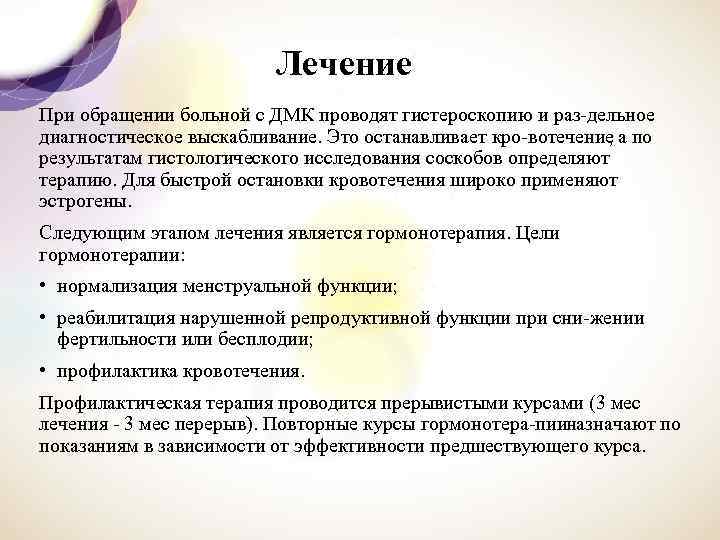 Лечение

При обращении больной с ДМК проводят гистероскопию и раз-дельное диагностическое выскабливание. Это останавливает кро-вотечение, а по результатам гистологического исследования соскобов определяют терапию. Для быстрой остановки кровотечения широко применяют эстрогены.

Следующим этапом лечения является гормонотерапия. Цели гормонотерапии:

• нормализация менструальной функции;

• реабилитация нарушенной репродуктивной функции при сни-жении фертильности или бесплодии;

• профилактика кровотечения.

Профилактическая терапия проводится прерывистыми курсами (3 мес лечения - 3 мес перерыв). Повторные курсы гормонотера-пииназначают по показаниям в зависимости от эффективности предшествующего курса.